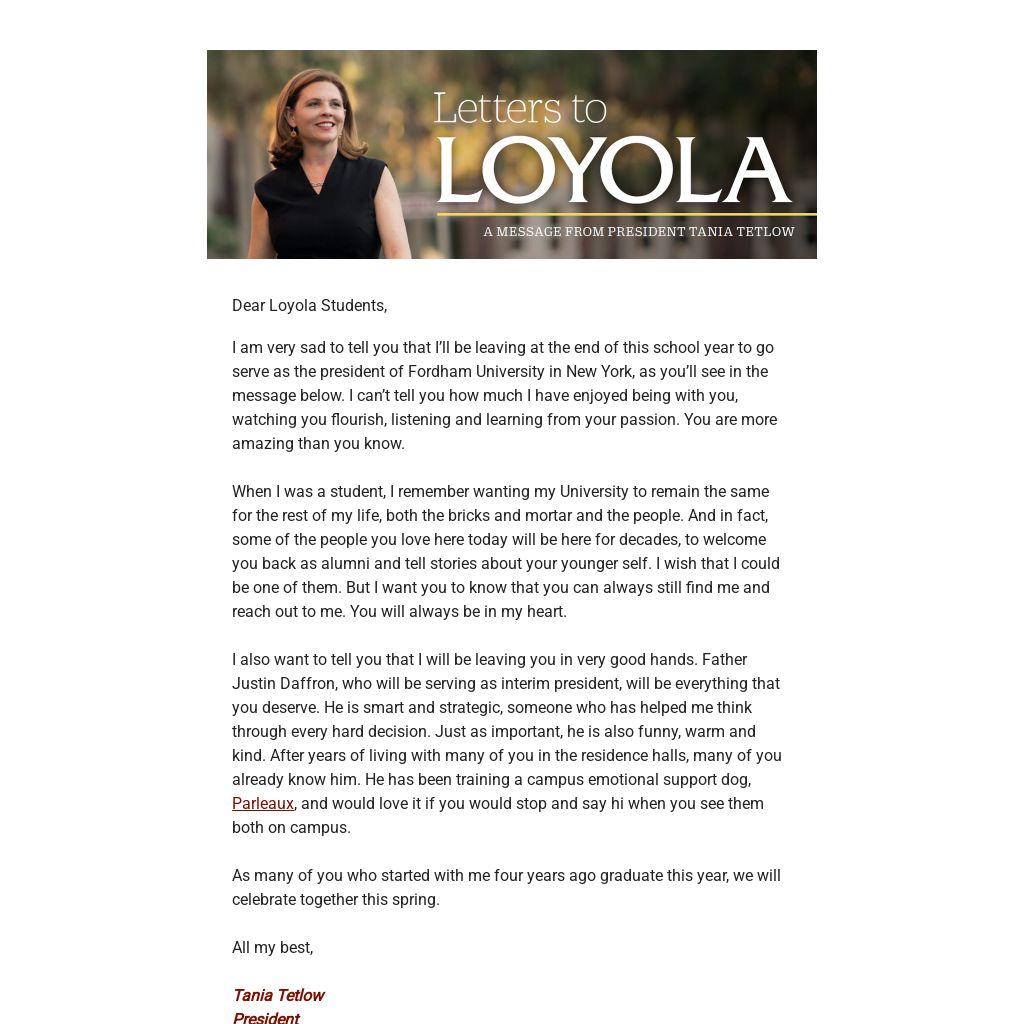 Letters to
LOYOLA
A MESSAGE FROM PRESIDENT TANIA TETLOW

Dear Loyola Students,

I am very sad to tell you that I'll be leaving at the end of this school year to go serve as the president of Fordham University in New York, as you'll see in the message below. I can't tell you how much I have enjoyed being with you, watching you flourish, listening and learning from your passion. You are more amazing than you know.

When I was a student, I remember wanting my University to remain the same for the rest of my life, both the bricks and mortar and the people. And in fact, some of the people you love here today will be here for decades, to welcome you back as alumni and tell stories about your younger self. I wish that I could be one of them. But I want you to know that you can always still find me and reach out to me. You will always be in my heart.

I also want to tell you that I will be leaving you in very good hands. Father Justin Daffron, who will be serving as interim president, will be everything that you deserve. He is smart and strategic, someone who has helped me think through every hard decision. Just as important, he is also funny, warm and kind. After years of living with many of you in the residence halls, many of you already know him. He has been training a campus emotional support dog, Parleaux, and would love it if you would stop and say hi when you see them both on campus.

As many of you who started with me four years ago graduate this year, we will celebrate together this spring.

All my best,

Tania Tetlow
President